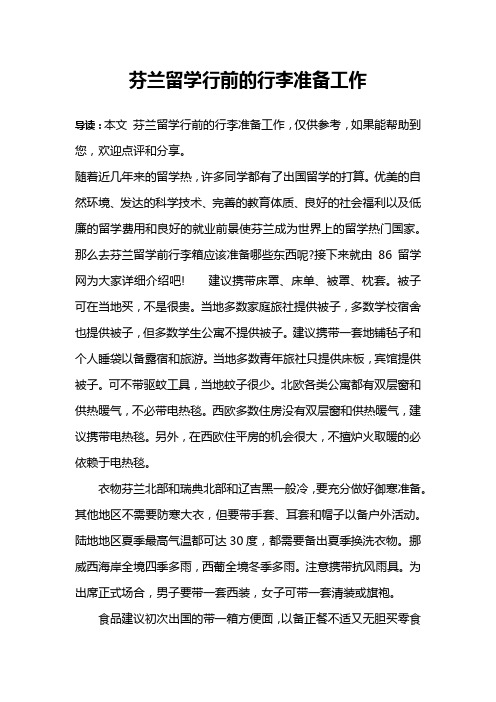 芬兰留学行前的行李准备工作

导读：本文 芬兰留学行前的行李准备工作，仅供参考，如果能帮助到您，欢迎点评和分享。

随着近几年来的留学热，许多同学都有了出国留学的打算。优美的自然环境、发达的科学技术、完善的教育体质、良好的社会福利以及低廉的留学费用和良好的就业前景使芬兰成为世界上的留学热门国家。那么去芬兰留学前行李箱应该准备哪些东西呢?接下来就由 86 留学网为大家详细介绍吧!　　建议携带床罩、床单、被罩、枕套。被子可在当地买，不是很贵。当地多数家庭旅社提供被子，多数学校宿舍也提供被子，但多数学生公寓不提供被子。建议携带一套地铺毡子和个人睡袋以备露宿和旅游。当地多数青年旅社只提供床板，宾馆提供被子。可不带驱蚊工具，当地蚊子很少。北欧各类公寓都有双层窗和供热暖气，不必带电热毯。西欧多数住房没有双层窗和供热暖气，建议携带电热毯。另外，在西欧住平房的机会很大，不擅炉火取暖的必依赖于电热毯。

衣物芬兰北部和瑞典北部和辽吉黑一般冷，要充分做好御寒准备。其他地区不需要防寒大衣，但要带手套、耳套和帽子以备户外活动。陆地地区夏季最高气温都可达 30 度，都需要备出夏季换洗衣物。挪威西海岸全境四季多雨，西葡全境冬季多雨。注意携带抗风雨具。为出席正式场合，男子要带一套西装，女子可带一套清装或旗袍。

食品建议初次出国的带一箱方便面，以备正餐不适又无胆买零食